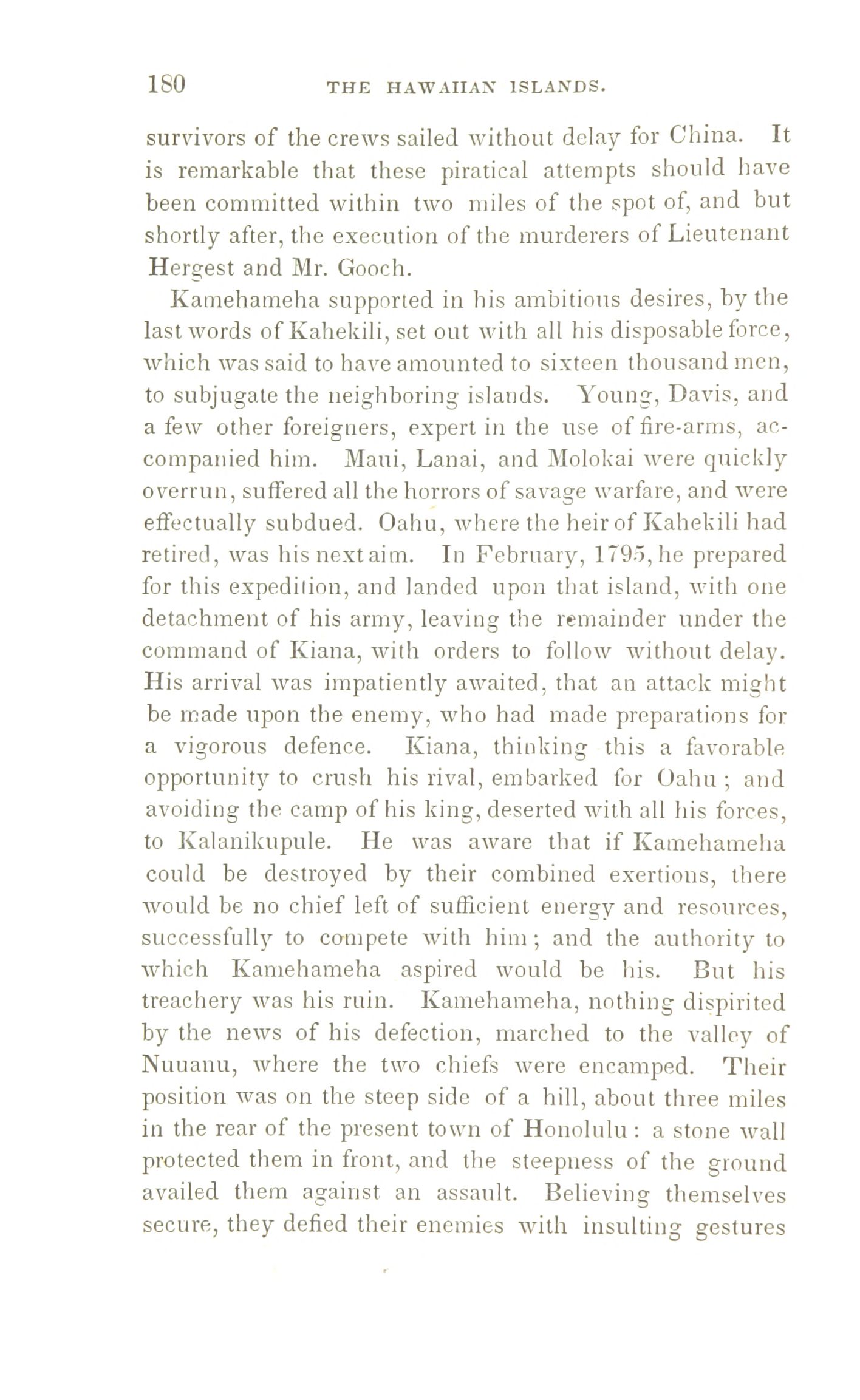 180 THE HAWAIIAN ISLANDS.

survivors of the crews sailed without delay for China. It is remarkable that these piratical attempts should have been committed within two miles of the spot of, and but shortly after, the execution of the murderers of Lieutenant Hergest and Mr. Gooch.

Kamehameha supported in his ambitious desires, by the last words of Kahekili, set out with all his disposable force, which was said to have amounted to sixteen thousand men, to subjugate the neighboring islands. Young, Davis, and a few other foreigners, expert in the use of fire-arms, accompanied him. Maui, Lanai, and Molokai were quickly overrun, suffered all the horrors of savage warfare, and were effectually subdued. Oahu, where the heir of Kahekili had retired, was his next aim. In February, 1795, he prepared for this expedition, and landed upon that island, with one detachment of his army, leaving the remainder under the command of Kiana, with orders to follow without delay. His arrival was impatiently awaited, that an attack might be made upon the enemy, who had made preparations for a vigorous defence. Kiana, thinking this a favorable opportunity to crush his rival, embarked for Oahu; and avoiding the camp of his king, deserted with all his forces, to Kalanikupule. He was aware that if Kamehameha could be destroyed by their combined exertions, there would be no chief left of sufficient energy and resources, successfully to compete with him; and the authority to which Kamehameha aspired would be his. But his treachery was his ruin. Kamehameha, nothing dispirited by the news of his defection, marched to the valley of Nuuanu, where the two chiefs were encamped. Their position was on the steep side of a hill, about three miles in the rear of the present town of Honolulu: a stone wall protected them in front, and the steepness of the ground availed them against an assault. Believing themselves secure, they defied their enemies with insulting gestures